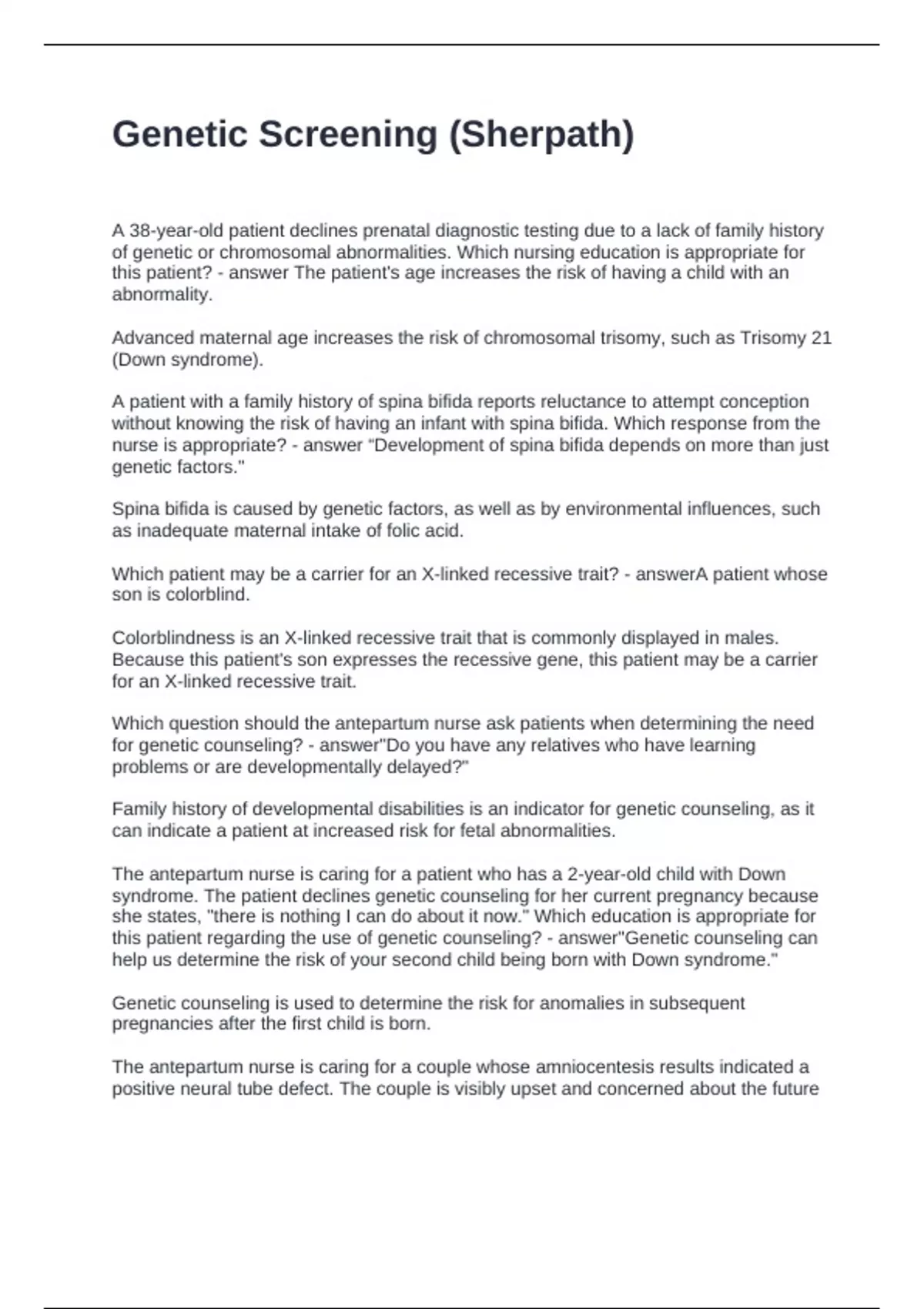 Genetic Screening (Sherpath)

A 38-year-old patient declines prenatal diagnostic testing due to a lack of family history of genetic or chromosomal abnormalities. Which nursing education is appropriate for this patient? - answer The patient's age increases the risk of having a child with an abnormality.

Advanced maternal age increases the risk of chromosomal trisomy, such as Trisomy 21 (Down syndrome).

A patient with a family history of spina bifida reports reluctance to attempt conception without knowing the risk of having an infant with spina bifida. Which response from the nurse is appropriate? - answer "Development of spina bifida depends on more than just genetic factors."

Spina bifida is caused by genetic factors, as well as by environmental influences, such as inadequate maternal intake of folic acid.

Which patient may be a carrier for an X-linked recessive trait? - answerA patient whose son is colorblind.

Colorblindness is an X-linked recessive trait that is commonly displayed in males. Because this patient's son expresses the recessive gene, this patient may be a carrier for an X-linked recessive trait.

Which question should the antepartum nurse ask patients when determining the need for genetic counseling? - answer"Do you have any relatives who have learning problems or are developmentally delayed?"

Family history of developmental disabilities is an indicator for genetic counseling, as it can indicate a patient at increased risk for fetal abnormalities.

The antepartum nurse is caring for a patient who has a 2-year-old child with Down syndrome. The patient declines genetic counseling for her current pregnancy because she states, "there is nothing I can do about it now." Which education is appropriate for this patient regarding the use of genetic counseling? - answer"Genetic counseling can help us determine the risk of your second child being born with Down syndrome."

Genetic counseling is used to determine the risk for anomalies in subsequent pregnancies after the first child is born.

The antepartum nurse is caring for a couple whose amniocentesis results indicated a positive neural tube defect. The couple is visibly upset and concerned about the future